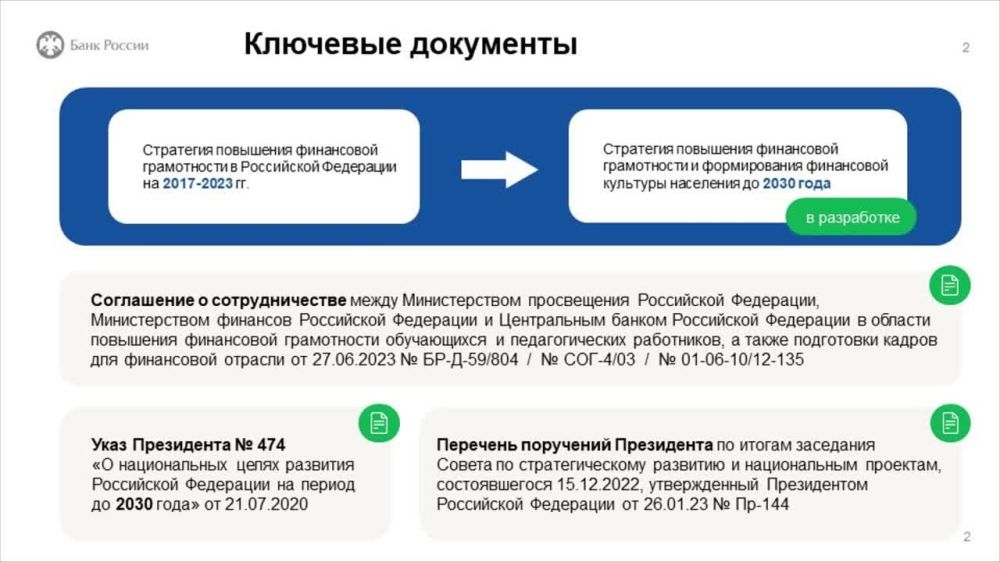 Банк России

Ключевые документы

2

Стратегия повышения финансовой грамотности в Российской Федерации на 2017-2023 гг.

Стратегия повышения финансовой грамотности и формирования финансовой культуры населения до 2030 года

в разработке

Соглашение о сотрудничестве между Министерством просвещения Российской Федерации, Министерством финансов Российской Федерации и Центральным банком Российской Федерации в области повышения финансовой грамотности обучающихся и педагогических работников, а также подготовки кадров для финансовой отрасли от 27.06.2023 № БР-Д-59/804 / № СОГ-4/03 / № 01-06-10/12-135

Указ Президента № 474
«О национальных целях развития Российской Федерации на период до 2030 года» от 21.07.2020

Перечень поручений Президента по итогам заседания Совета по стратегическому развитию и национальным проектам, состоявшегося 15.12.2022, утвержденный Президентом Российской Федерации от 26.01.23 № Пр-144

2